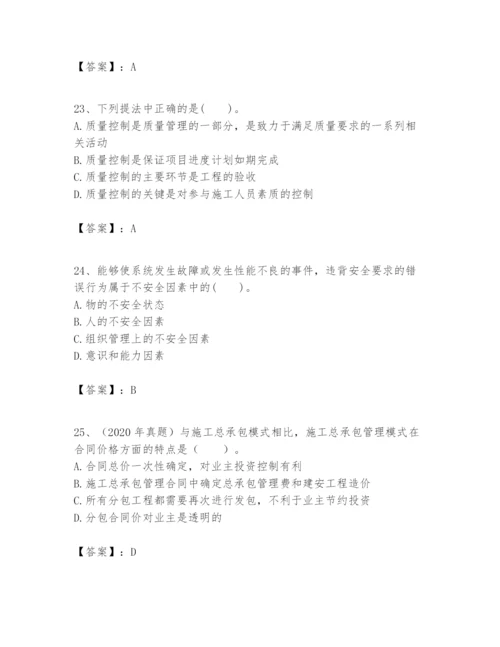 【答案】：A

23、下列提法中正确的是(　　)。
A.质量控制是质量管理的一部分，是致力于满足质量要求的一系列相关活动
B.质量控制是保证项目进度计划如期完成
C.质量控制的主要环节是工程的验收
D.质量控制的关键是对参与施工人员素质的控制

【答案】：A

24、能够使系统发生故障或发生性能不良的事件，违背安全要求的错误行为属于不安全因素中的(　　)。
A.物的不安全状态
B.人的不安全因素
C.组织管理上的不安全因素
D.意识和能力因素

【答案】：B

25、（2020年真题）与施工总承包模式相比，施工总承包管理模式在合同价格方面的特点是（　　）。
A.合同总价一次性确定，对业主投资控制有利
B.施工总承包管理合同中确定总承包管理费和建安工程造价
C.所有分包工程都需要再次进行发包，不利于业主节约投资
D.分包合同价对业主是透明的

【答案】：D